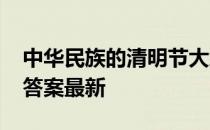 中华民族的清明节大
答案最新